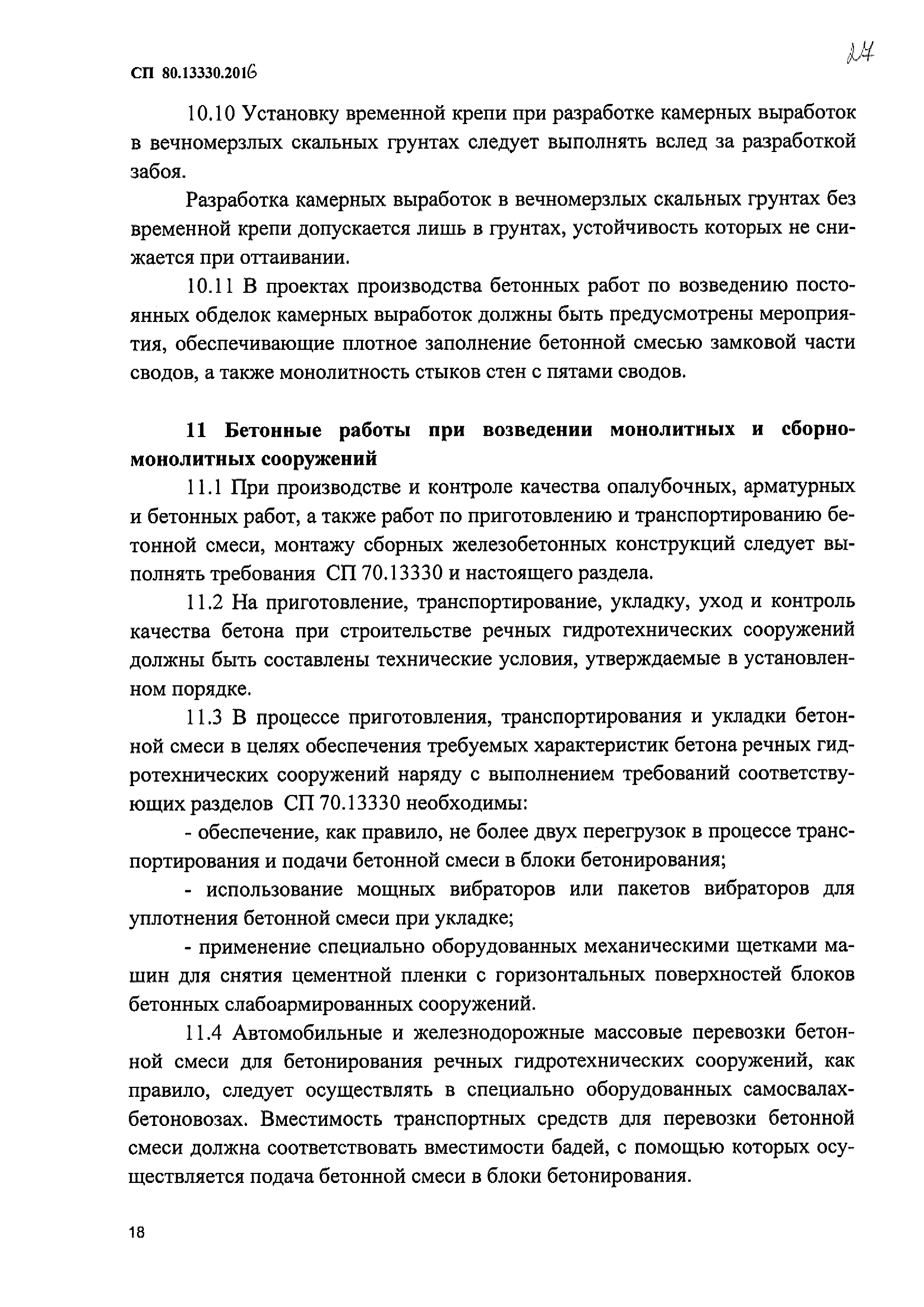 СП 80.13330.2016

24

10.10 Установку временной крепи при разработке камерных выработок в вечномерзлых скальных грунтах следует выполнять вслед за разработкой забоя.

Разработка камерных выработок в вечномерзлых скальных грунтах без временной крепи допускается лишь в грунтах, устойчивость которых не снижается при оттаивании.

10.11 В проектах производства бетонных работ по возведению постоянных обделок камерных выработок должны быть предусмотрены мероприятия, обеспечивающие плотное заполнение бетонной смесью замковой части сводов, а также монолитность стыков стен с пятами сводов.

11 Бетонные работы при возведении монолитных и сборно-монолитных сооружений

11.1 При производстве и контроле качества опалубочных, арматурных и бетонных работ, а также работ по приготовлению и транспортированию бетонной смеси, монтажу сборных железобетонных конструкций следует выполнять требования СП 70.13330 и настоящего раздела.

11.2 На приготовление, транспортирование, укладку, уход и контроль качества бетона при строительстве речных гидротехнических сооружений должны быть составлены технические условия, утверждаемые в установленном порядке.

11.3 В процессе приготовления, транспортирования и укладки бетонной смеси в целях обеспечения требуемых характеристик бетона речных гидротехнических сооружений наряду с выполнением требований соответствующих разделов СП 70.13330 необходимы:

- обеспечение, как правило, не более двух перегрузок в процессе транспортирования и подачи бетонной смеси в блоки бетонирования;

- использование мощных вибраторов или пакетов вибраторов для уплотнения бетонной смеси при укладке;

- применение специально оборудованных механическими щетками машин для снятия цементной пленки с горизонтальных поверхностей блоков бетонных слабоармированных сооружений.

11.4 Автомобильные и железнодорожные массовые перевозки бетонной смеси для бетонирования речных гидротехнических сооружений, как правило, следует осуществлять в специально оборудованных самосвалах-бетоновозах. Вместимость транспортных средств для перевозки бетонной смеси должна соответствовать вместимости бадей, с помощью которых осуществляется подача бетонной смеси в блоки бетонирования.

18